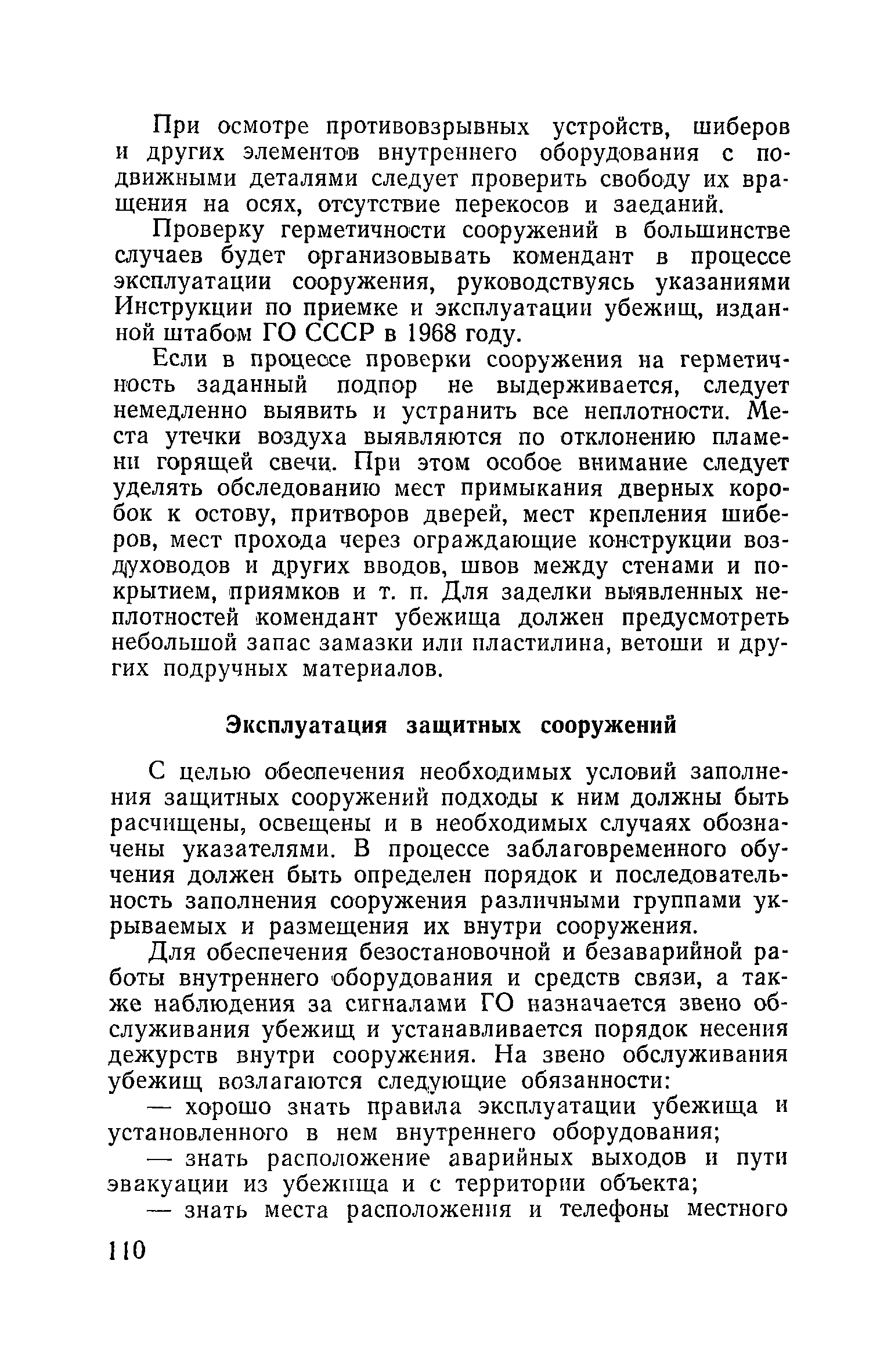 При осмотре противовзрывных устройств, шиберов и других элементов внутреннего оборудования с подвижными деталями следует проверить свободу их вращения на осях, отсутствие перекосов и заеданий.

Проверку герметичности сооружений в большинстве случаев будет организовывать комендант в процессе эксплуатации сооружения, руководствуясь указаниями Инструкции по приемке и эксплуатации убежищ, изданной штабом ГО СССР в 1968 году.

Если в процессе проверки сооружения на герметичность заданный подпор не выдерживается, следует немедленно выявить и устранить все неплотности. Места утечки воздуха выявляются по отклонению пламени горящей свечи. При этом особое внимание следует уделять обследованию мест примыкания дверных коробок к остову, притворов дверей, мест крепления шиберов, мест прохода через ограждающие конструкции воздуховодов и других вводов, швов между стенами и покрытием, приямков и т. п. Для заделки выявленных неплотностей комендант убежища должен предусмотреть небольшой запас замазки или пластилина, ветоши и других подручных материалов.

Эксплуатация защитных сооружений

С целью обеспечения необходимых условий заполнения защитных сооружений подходы к ним должны быть расчищены, освещены и в необходимых случаях обозначены указателями. В процессе заблаговременного обучения должен быть определен порядок и последовательность заполнения сооружения различными группами укрываемых и размещения их внутри сооружения.

Для обеспечения безостановочной и безаварийной работы внутреннего оборудования и средств связи, а также наблюдения за сигналами ГО назначается звено обслуживания убежищ и устанавливается порядок несения дежурств внутри сооружения. На звено обслуживания убежищ возлагаются следующие обязанности:

— хорошо знать правила эксплуатации убежища и установленного в нем внутреннего оборудования;

— знать расположение аварийных выходов и пути эвакуации из убежища и с территории объекта;

— знать места расположения и телефоны местного

110